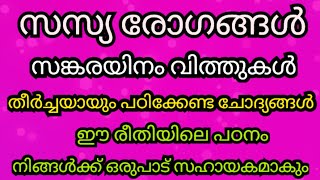 സസ്യ രോഗങ്ങൾ

സങ്കരയിനം വിത്തുകൾ

തീർച്ചയായും പഠിക്കേണ്ട ചോദ്യങ്ങൾ

ഈ രീതിയിലെ പഠനം

നിങ്ങൾക്ക് ഒരുപാട് സഹായകമാകും